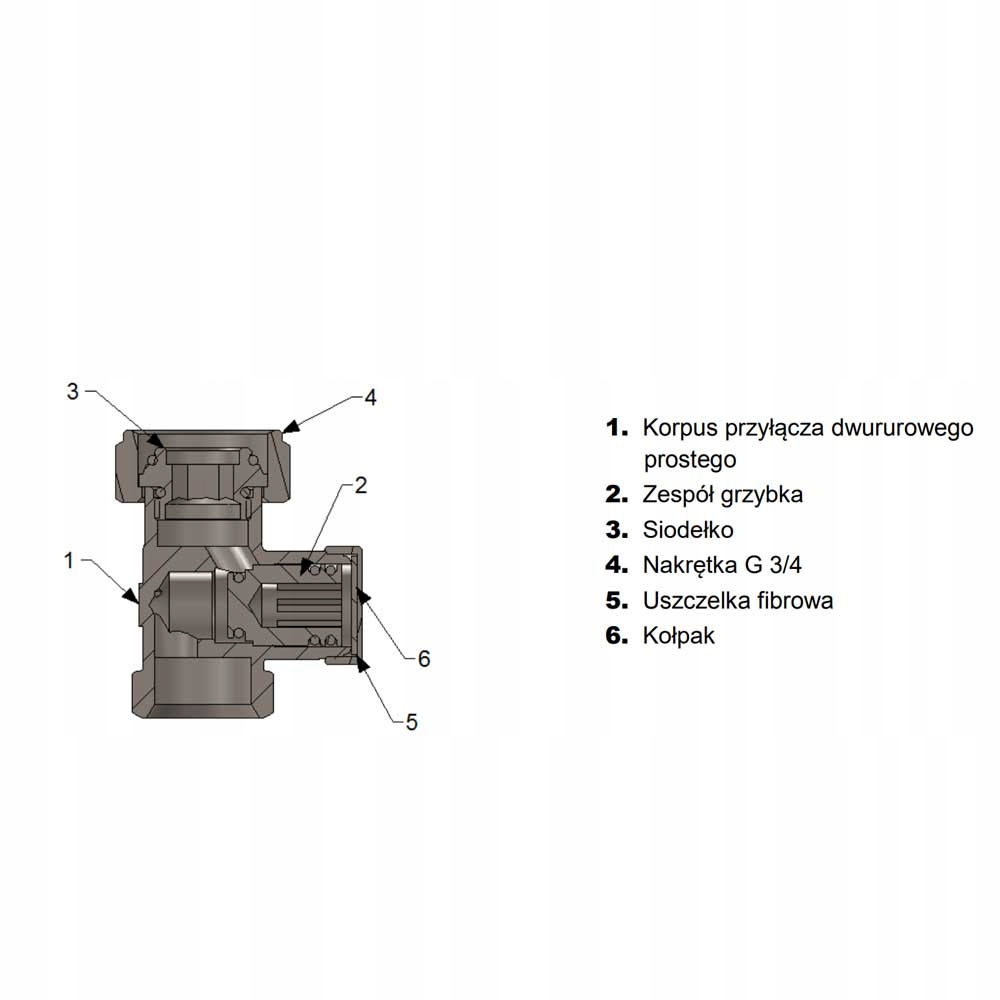 3
4
2
1
6
5

1. Korpus przyłącza dwururowego prostego
2. Zespół grzybka
3. Siodełko
4. Nakrętka G 3/4
5. Uszczelka fibrowa
6. Kołpak